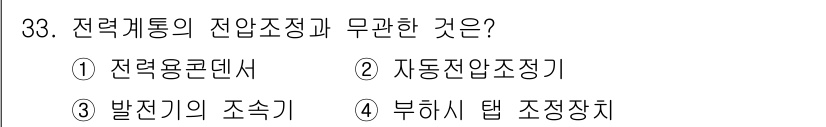 33. 전력계통의 전압조정과 무관한 것은?

① 전력용콘덴서 ② 자동전압조정기

③ 발전기의 조속기 ④ 부하시 탭 조정장치